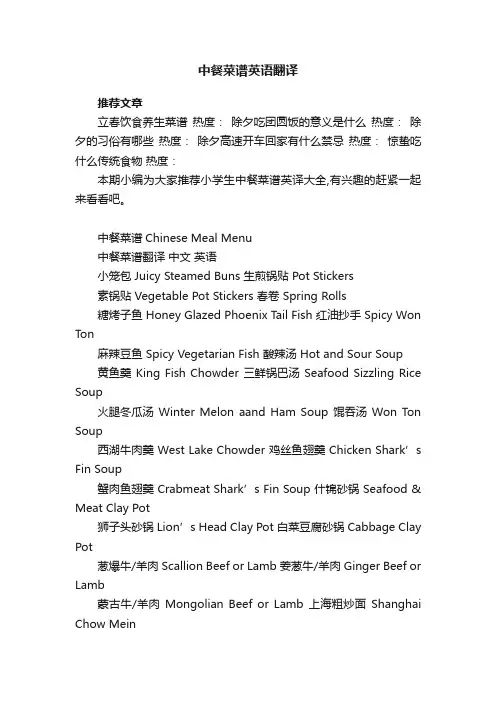 中餐菜谱英语翻译

推荐文章

立春饮食养生菜谱 热度： 除夕吃团圆饭的意义是什么 热度： 除夕的习俗有哪些 热度： 除夕高速开车回家有什么禁忌 热度： 惊蛰吃什么传统食物 热度：

本期小编为大家推荐小学生中餐菜谱英译大全,有兴趣的赶紧一起来看看吧。

中餐菜谱 Chinese Meal Menu

中餐菜谱翻译 中文 英语

小笼包 Juicy Steamed Buns 生煎锅贴 Pot Stickers

素锅贴 Vegetable Pot Stickers 春卷 Spring Rolls

糖烤子鱼 Honey Glazed Phoenix Tail Fish 红油抄手 Spicy Won Ton

麻辣豆鱼 Spicy Vegetarian Fish 酸辣汤 Hot and Sour Soup

黄鱼羹 King Fish Chowder 三鲜锅巴汤 Seafood Sizzling Rice Soup

火腿冬瓜汤 Winter Melon aand Ham Soup 馄吞汤 Won Ton Soup

西湖牛肉羹 West Lake Chowder 鸡丝鱼翅羹 Chicken Shark’s Fin Soup

蟹肉鱼翅羹 Crabmeat Shark’s Fin Soup 什锦砂锅 Seafood & Meat Clay Pot

狮子头砂锅 Lion’s Head Clay Pot 白菜豆腐砂锅 Cabbage Clay Pot

葱爆牛/羊肉 Scallion Beef or Lamb 姜葱牛/羊肉 Ginger Beef or Lamb

蒙古牛/羊肉 Mongolian Beef or Lamb 上海粗炒面 Shanghai Chow Mein